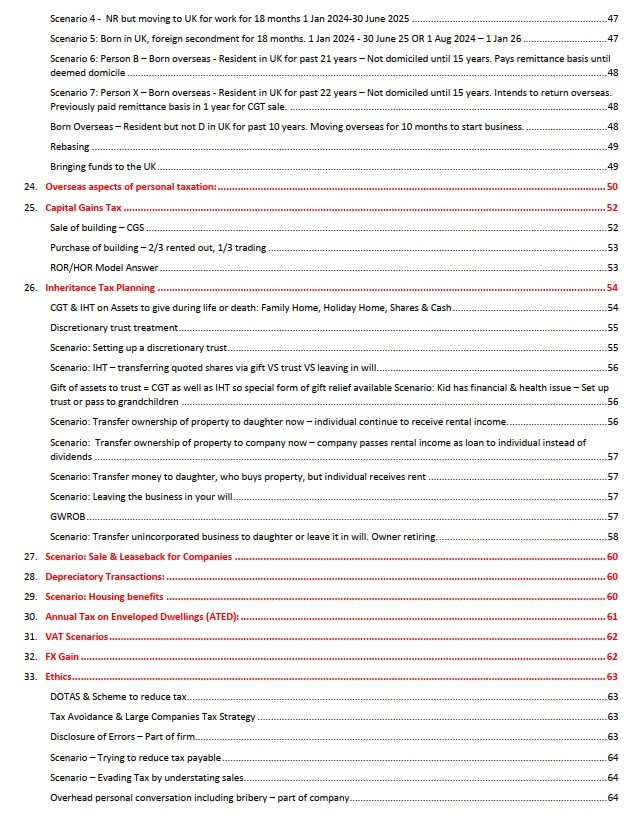 Scenario 4 - NR but moving to UK for work for 18 months 1 Jan 2024-30 June 2025 47

Scenario 5: Born in UK, foreign secondment for 18 months. 1 Jan 2024 - 30 June 25 OR 1 Aug 2024 – 1 Jan 26 47

Scenario 6: Person B – Born overseas - Resident in UK for past 21 years – Not domiciled until 15 years. Pays remittance basis until deemed domicile 48

Scenario 7: Person X – Born overseas - Resident in UK for past 22 years – Not domiciled until 15 years. Intends to return overseas. Previously paid remittance basis in 1 year for CGT sale. 48

Born Overseas – Resident but not D in UK for past 10 years. Moving overseas for 10 months to start business. 48

Rebasing 49

Bringing funds to the UK 49

24. Overseas aspects of personal taxation: 50

25. Capital Gains Tax 52

Sale of building – CGS 52

Purchase of building – 2/3 rented out, 1/3 trading 53

ROR/HOR Model Answer 53

26. Inheritance Tax Planning 54

CGT & IHT on Assets to give during life or death: Family Home, Holiday Home, Shares & Cash 54

Discretionary trust treatment 55

Scenario: Setting up a discretionary trust 55

Scenario: IHT – transferring quoted shares via gift VS trust VS leaving in will 56

Gift of assets to trust = CGT as well as IHT so special form of gift relief available Scenario: Kid has financial & health issue – Set up trust or pass to grandchildren 56

Scenario: Transfer ownership of property to daughter now – individual continue to receive rental income. 56

Scenario: Transfer ownership of property to company now – company passes rental income as loan to individual instead of dividends 57

Scenario: Transfer money to daughter, who buys property, but individual receives rent 57

Scenario: Leaving the business in your will 57

GWROB 57

Scenario: Transfer unincorporated business to daughter or leave it in will. Owner retiring. 58

27. Scenario: Sale & Leaseback for Companies 60

28. Depreciatory Transactions: 60

29. Scenario: Housing benefits 60

30. Annual Tax on Enveloped Dwellings (ATED): 61

31. VAT Scenarios 62

32. FX Gain 62

33. Ethics 63

DOTAS & Scheme to reduce tax 63

Tax Avoidance & Large Companies Tax Strategy 63

Disclosure of Errors – Part of firm 63

Scenario – Trying to reduce tax payable 64

Scenario – Evading Tax by understating sales 64

Overhead personal conversation including bribery – part of company 64